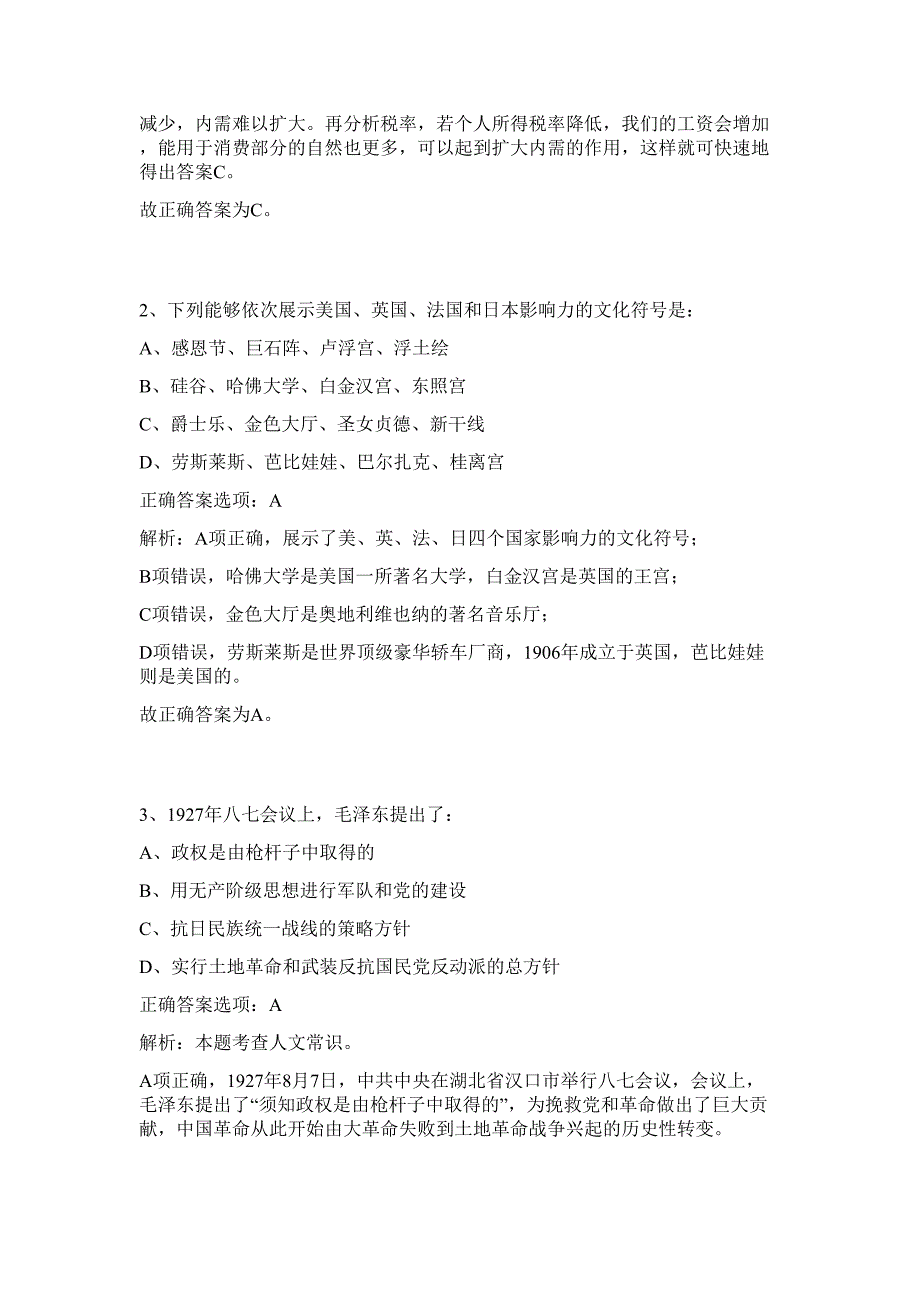 减少，内需难以扩大。再分析税率，若个人所得税率降低，我们的工资会增加，能用于消费部分的自然也更多，可以起到扩大内需的作用，这样就可快速地得出答案C。

故正确答案为C。

2、下列能够依次展示美国、英国、法国和日本影响力的文化符号是：

A、感恩节、巨石阵、卢浮宫、浮士绘

B、硅谷、哈佛大学、白金汉宫、东照宫

C、爵士乐、金色大厅、圣女贞德、新干线

D、劳斯莱斯、芭比娃娃、巴尔扎克、桂离宫

正确答案选项：A

解析：A项正确，展示了美、英、法、日四个国家影响力的文化符号；

B项错误，哈佛大学是美国一所著名大学，白金汉宫是英国的王宫；

C项错误，金色大厅是奥地利维也纳的著名音乐厅；

D项错误，劳斯莱斯是世界顶级豪华轿车厂商，1906年成立于英国，芭比娃娃则是美国的。

故正确答案为A。

3、1927年八七会议上，毛泽东提出了：

A、政权是由枪杆子中取得的

B、用无产阶级思想进行军队和党的建设

C、抗日民族统一战线的策略方针

D、实行土地革命和武装反抗国民党反动派的总方针

正确答案选项：A

解析：本题考查人文常识。

A项正确，1927年8月7日，中共中央在湖北省汉口市举行八七会议，会议上，毛泽东提出了“须知政权是由枪杆子中取得的”，为挽救党和革命做出了巨大贡献，中国革命从此开始由大革命失败到土地革命战争兴起的历史性转变。